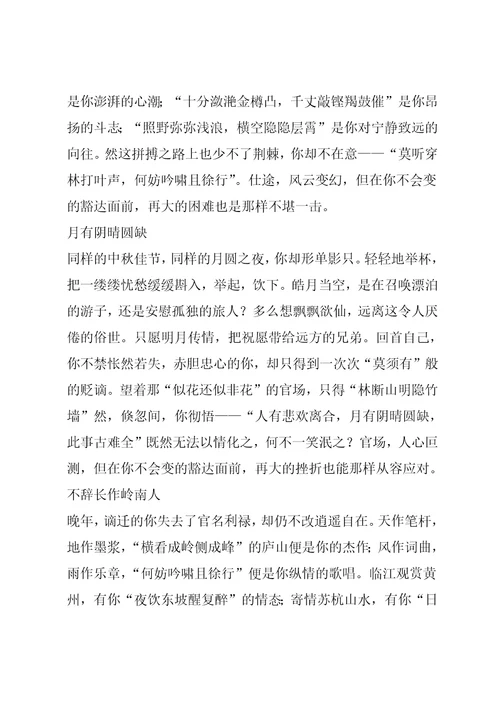 是你澎湃的心潮；“十分潋滟金樽凸，千丈敲铿羯鼓催”是你昂扬的斗志；“照野弥弥浅浪，横空隐隐层霄”是你对宁静致远的向往。然这拼搏之路上也少不了荆棘，你却不在意——“莫听穿林打叶声，何妨吟啸且徐行”。仕途，风云变幻，但在你不会变的豁达面前，再大的困难也是那样不堪一击。

月有阴晴圆缺

同样的中秋佳节，同样的月圆之夜，你却形单影只。轻轻地举杯，把一缕缕忧愁缓缓斟入，举起，饮下。皓月当空，是在召唤漂泊的游子，还是安慰孤独的旅人？多么想飘飘欲仙，远离这令人厌倦的俗世。只愿明月传情，把祝愿带给远方的兄弟。回首自己，你不禁怅然若失，赤胆忠心的你，却只得到一次次“莫须有”般的贬谪。望着那“似花还似非花”的官场，只得“林断山明隐竹墙”然，倏忽间，你彻悟——“人有悲欢离合，月有阴晴圆缺，此事古难全”既然无法以情化之，何不一笑泯之？官场，人心叵测，但在你不会变的豁达面前，再大的挫折也能那样从容应对。

不辞长作岭南人

晚年，谪迁的你失去了官名利禄，却仍不改逍遥自在。天作笔杆，地作墨浆，“横看成岭侧成峰”的庐山便是你的杰作；风作词曲，雨作乐章，“何妨吟啸且徐行”便是你纵情的歌唱。临江观赏黄州，有你“夜饮东坡醒复醉”的情态；寄情苏杭山水，有你“日